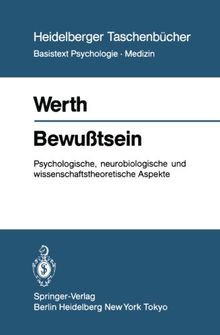 Heidelberger Taschenbücher
Basistext Psychologie · Medizin

Werth

Bewußtsein

Psychologische, neurobiologische und wissenschaftstheoretische Aspekte

Springer-Verlag
Berlin Heidelberg New York Tokyo